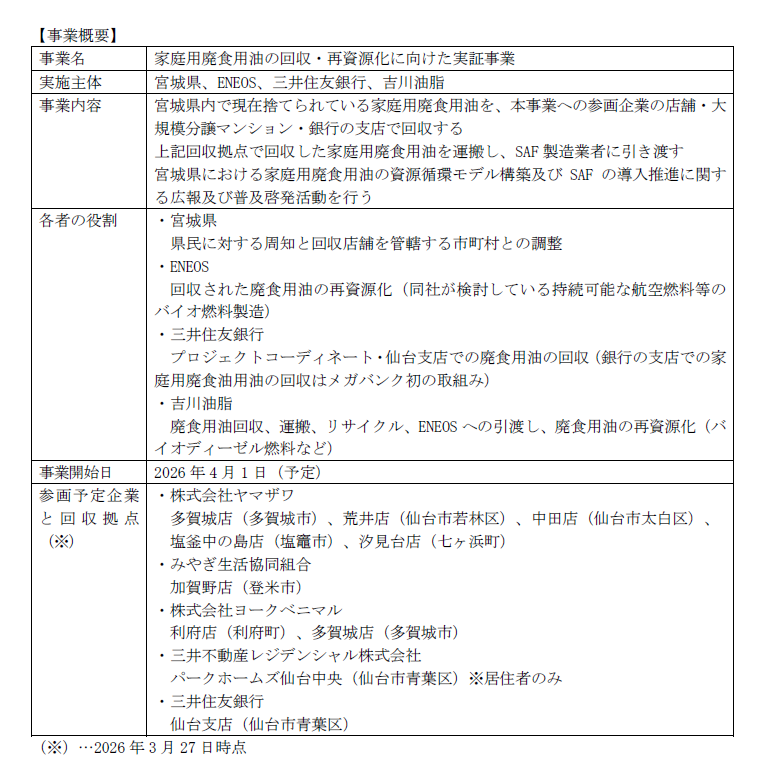 【事業概要】

| 事業名 | 家庭用廃食用油の回収・再資源化に向けた実証事業 |
|---|---|
| 実施主体 | 宮城県、ENEOS、三井住友銀行、吉川油脂 |
| 事業内容 | 宮城県内で現在捨てられている家庭用廃食用油を、本事業への参画企業の店舗・大規模分譲マンション・銀行の支店で回収する<br>上記回収拠点で回収した家庭用廃食用油を運搬し、SAF 製造業者に引き渡す<br>宮城県における家庭用廃食用油の資源循環モデル構築及び SAF の導入推進に関する広報及び普及啓発活動を行う |
| 各者の役割 | ・宮城県<br>県民に対する周知と回収店舗を管轄する市町村との調整<br>・ENEOS<br>回収された廃食用油の再資源化（同社が検討している持続可能な航空燃料等のバイオ燃料製造）<br>・三井住友銀行<br>プロジェクトコーディネート・仙台支店での廃食用油の回収（銀行の支店での家庭用廃食油用油の回収はメガバンク初の取組み）<br>・吉川油脂<br>廃食用油回収、運搬、リサイクル、ENEOS への引渡し、廃食用油の再資源化（バイオディーゼル燃料など） |
| 事業開始日 | 2026 年 4 月 1 日（予定） |
| 参画予定企業と回収拠点（※） | ・株式会社ヤマザワ<br>多賀城店（多賀城市）、荒井店（仙台市若林区）、中田店（仙台市太白区）、塩釜中の島店（塩竈市）、汐見台店（七ヶ浜町）<br>・みやぎ生活協同組合<br>加賀野店（登米市）<br>・株式会社ヨークベニマル<br>利府店（利府町）、多賀城店（多賀城市）<br>・三井不動産レジデンシャル株式会社<br>パークホームズ仙台中央（仙台市青葉区）※居住者のみ<br>・三井住友銀行<br>仙台支店（仙台市青葉区） |

（※）…2026 年 3 月 27 日時点